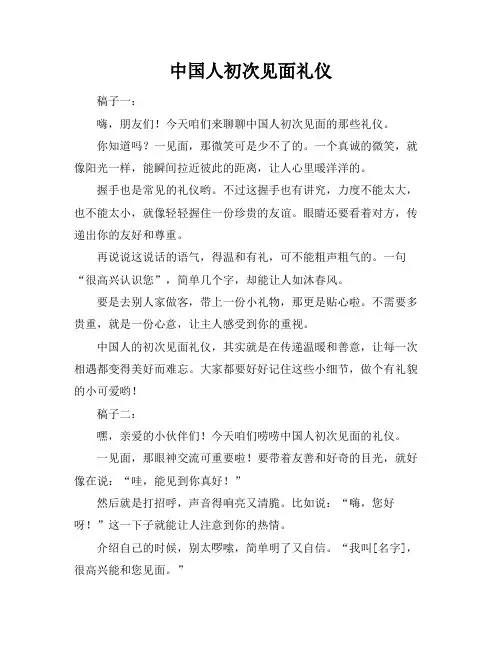 中国人初次见面礼仪

稿子一：

嗨，朋友们！今天咱们来聊聊中国人初次见面的那些礼仪。

你知道吗？一见面，那微笑可是少不了的。一个真诚的微笑，就像阳光一样，能瞬间拉近彼此的距离，让人心里暖洋洋的。

握手也是常见的礼仪哟。不过这握手也有讲究，力度不能太大，也不能太小，就像轻轻握住一份珍贵的友谊。眼睛还要看着对方，传递出你的友好和尊重。

再说说这说话的语气，得温和有礼，可不能粗声粗气的。一句“很高兴认识您”，简单几个字，却能让人如沐春风。

要是去别人家做客，带上一份小礼物，那更是贴心啦。不需要多贵重，就是一份心意，让主人感受到你的重视。

中国人的初次见面礼仪，其实就是在传递温暖和善意，让每一次相遇都变得美好而难忘。大家都要好好记住这些小细节，做个有礼貌的小可爱哟！

稿子二：

嘿，亲爱的小伙伴们！今天咱们唠唠中国人初次见面的礼仪。

一见面，那眼神交流可重要啦！要带着友善和好奇的目光，就好像在说：“哇，能见到你真好！”

然后就是打招呼，声音得响亮又清脆。比如说：“嗨，您好呀！”这一下子就能让人注意到你的热情。

介绍自己的时候，别太啰嗦，简单明了又自信。“我叫[名字]，很高兴能和您见面。”